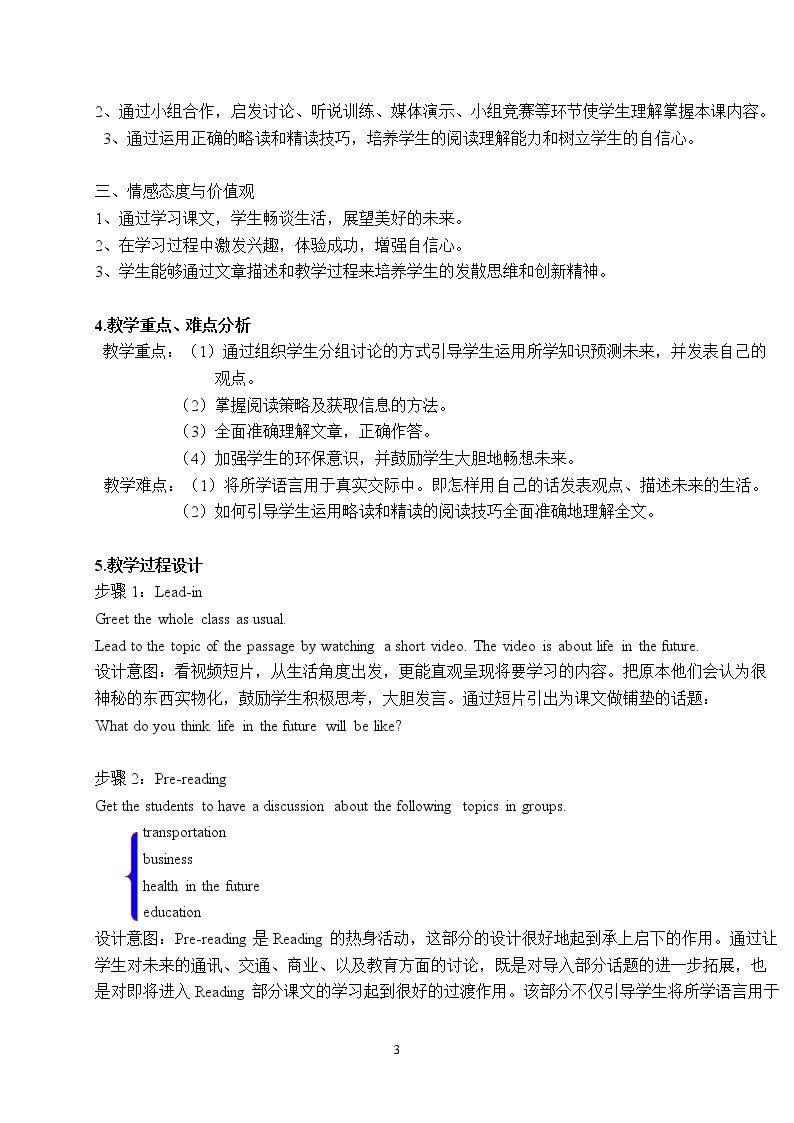 2、通过小组合作，启发讨论、听说训练、媒体演示、小组竞赛等环节使学生理解掌握本课内容。

3、通过运用正确的略读和精读技巧，培养学生的阅读理解能力和树立学生的自信心。

三、情感态度与价值观
1、通过学习课文，学生畅谈生活，展望美好的未来。
2、在学习过程中激发兴趣，体验成功，增强自信心。
3、学生能够通过文章描述和教学过程来培养学生的发散思维和创新精神。

4.教学重点、难点分析
教学重点：（1）通过组织学生分组讨论的方式引导学生运用所学知识预测未来，并发表自己的观点。
（2）掌握阅读策略及获取信息的方法。
（3）全面准确理解文章，正确作答。
（4）加强学生的环保意识，并鼓励学生大胆地畅想未来。
教学难点：（1）将所学语言用于真实交际中。即怎样用自己的话发表观点、描述未来的生活。
（2）如何引导学生运用略读和精读的阅读技巧全面准确地理解全文。

5.教学过程设计
步骤1：Lead-in
Greet the whole class as usual.
Lead to the topic of the passage by watching a short video. The video is about life in the future.
设计意图：看视频短片，从生活角度出发，更能直观呈现将要学习的内容。把原本他们会认为很神秘的东西实物化，鼓励学生积极思考，大胆发言。通过短片引出为课文做铺垫的话题：
What do you think life in the future will be like?

步骤2：Pre-reading
Get the students to have a discussion about the following topics in groups.
transportation
business
health in the future
education
设计意图：Pre-reading是Reading的热身活动，这部分的设计很好地起到承上启下的作用。通过让学生对未来的通讯、交通、商业、以及教育方面的讨论，既是对导入部分话题的进一步拓展，也是对即将进入Reading部分课文的学习起到很好的过渡作用。该部分不仅引导学生将所学语言用于

3